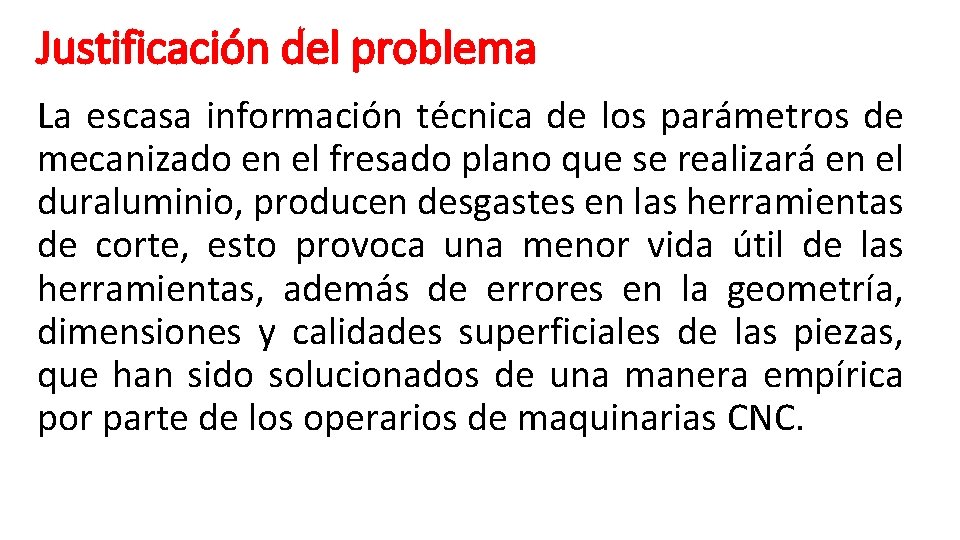 Justificación del problema

La escasa información técnica de los parámetros de mecanizado en el fresado plano que se realizará en el duraluminio, producen desgastes en las herramientas de corte, esto provoca una menor vida útil de las herramientas, además de errores en la geometría, dimensiones y calidades superficiales de las piezas, que han sido solucionados de una manera empírica por parte de los operarios de maquinarias CNC.